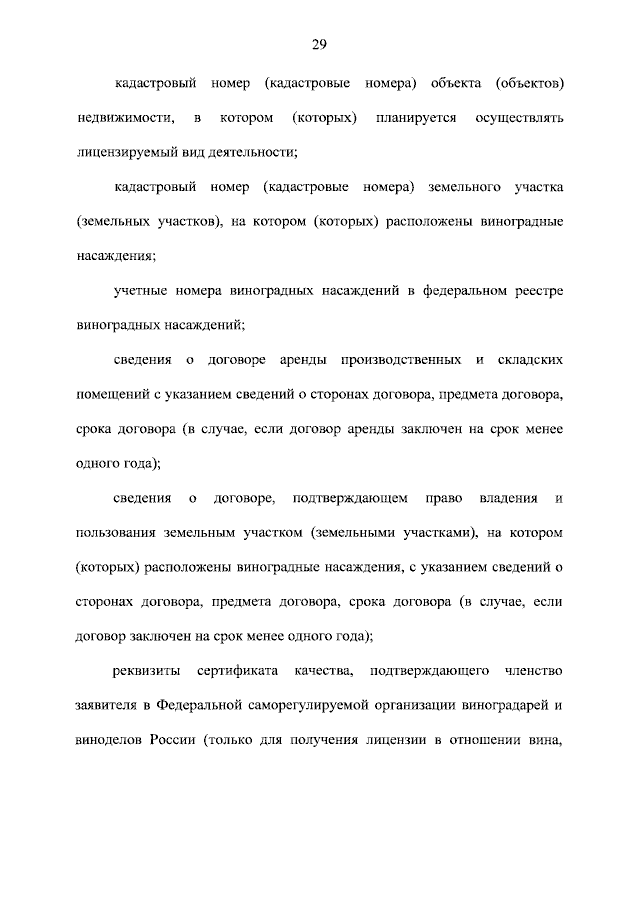 29

кадастровый номер (кадастровые номера) объекта (объектов) недвижимости, в котором (которых) планируется осуществлять лицензируемый вид деятельности;

кадастровый номер (кадастровые номера) земельного участка (земельных участков), на котором (которых) расположены виноградные насаждения;

учетные номера виноградных насаждений в федеральном реестре виноградных насаждений;

сведения о договоре аренды производственных и складских помещений с указанием сведений о сторонах договора, предмета договора, срока договора (в случае, если договор аренды заключен на срок менее одного года);

сведения о договоре, подтверждающем право владения и пользования земельным участком (земельными участками), на котором (которых) расположены виноградные насаждения, с указанием сведений о сторонах договора, предмета договора, срока договора (в случае, если договор заключен на срок менее одного года);

реквизиты сертификата качества, подтверждающего членство заявителя в Федеральной саморегулируемой организации виноградарей и виноделов России (только для получения лицензии в отношении вина,